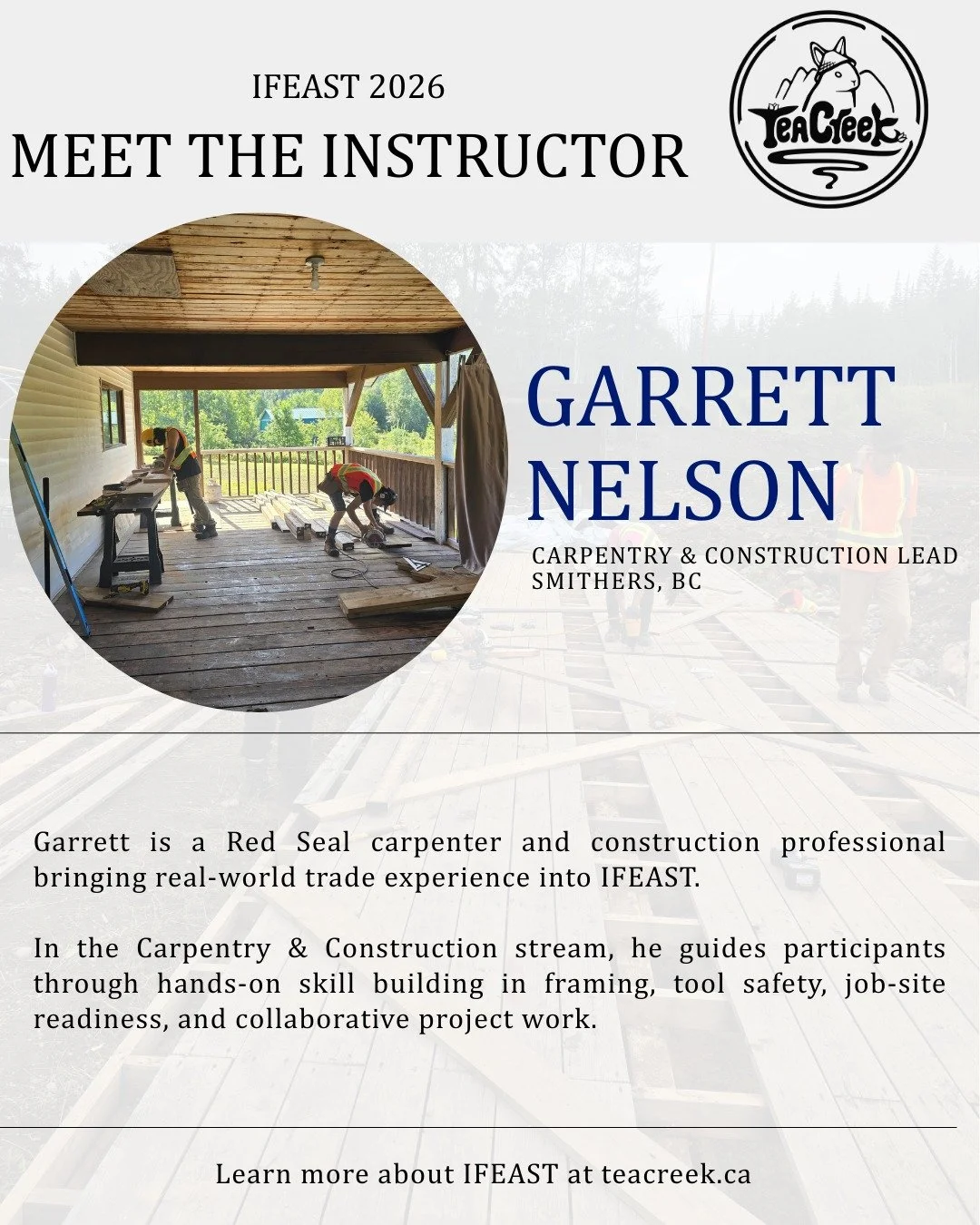 IFEAST 2026

MEET THE INSTRUCTOR

TeaCreek

GARRETT NELSON

CARPENTRY & CONSTRUCTION LEAD
SMITHERS, BC

Garrett is a Red Seal carpenter and construction professional bringing real-world trade experience into IFEAST.

In the Carpentry & Construction stream, he guides participants through hands-on skill building in framing, tool safety, job-site readiness, and collaborative project work.

Learn more about IFEAST at teacreek.ca